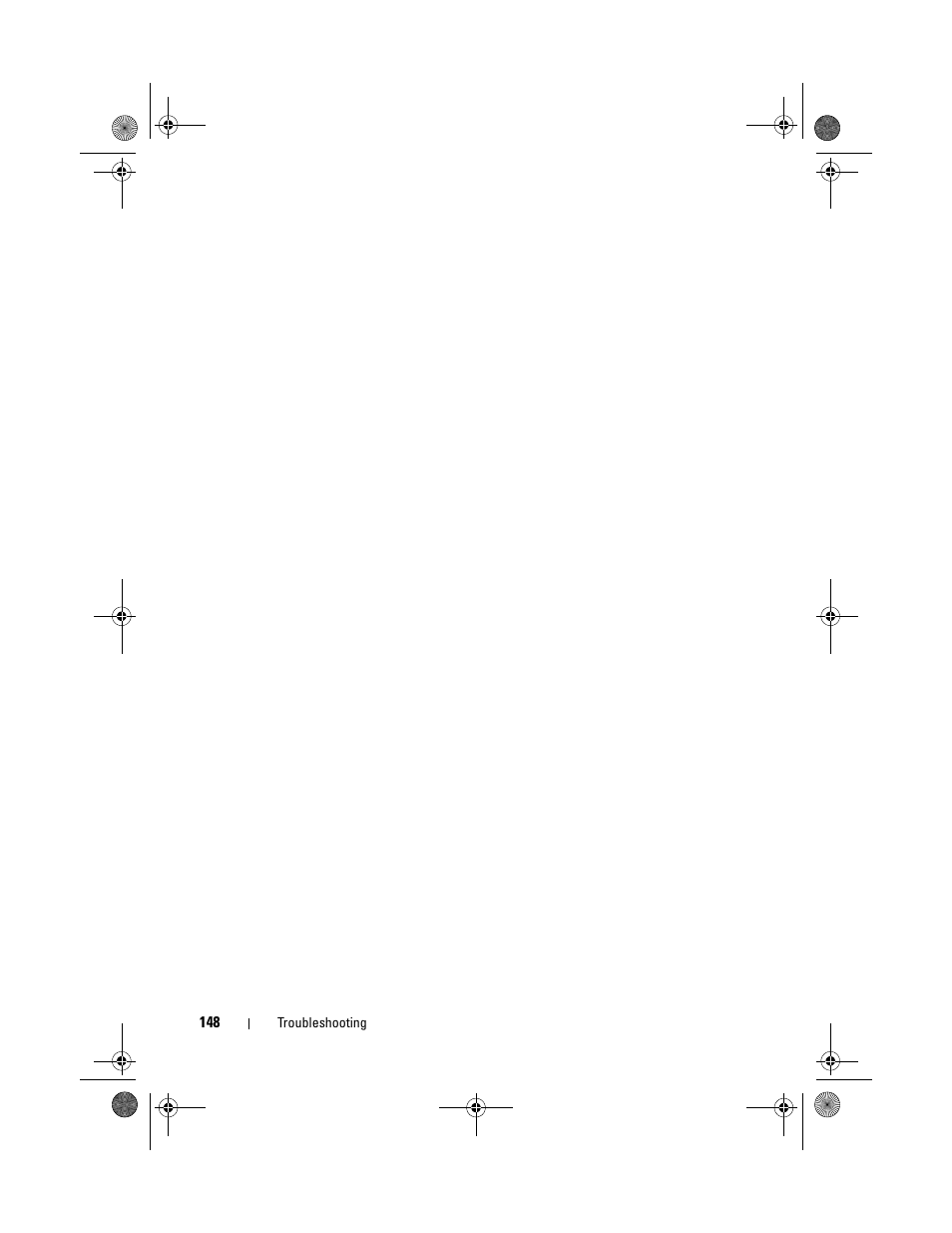 148 | Troubleshooting